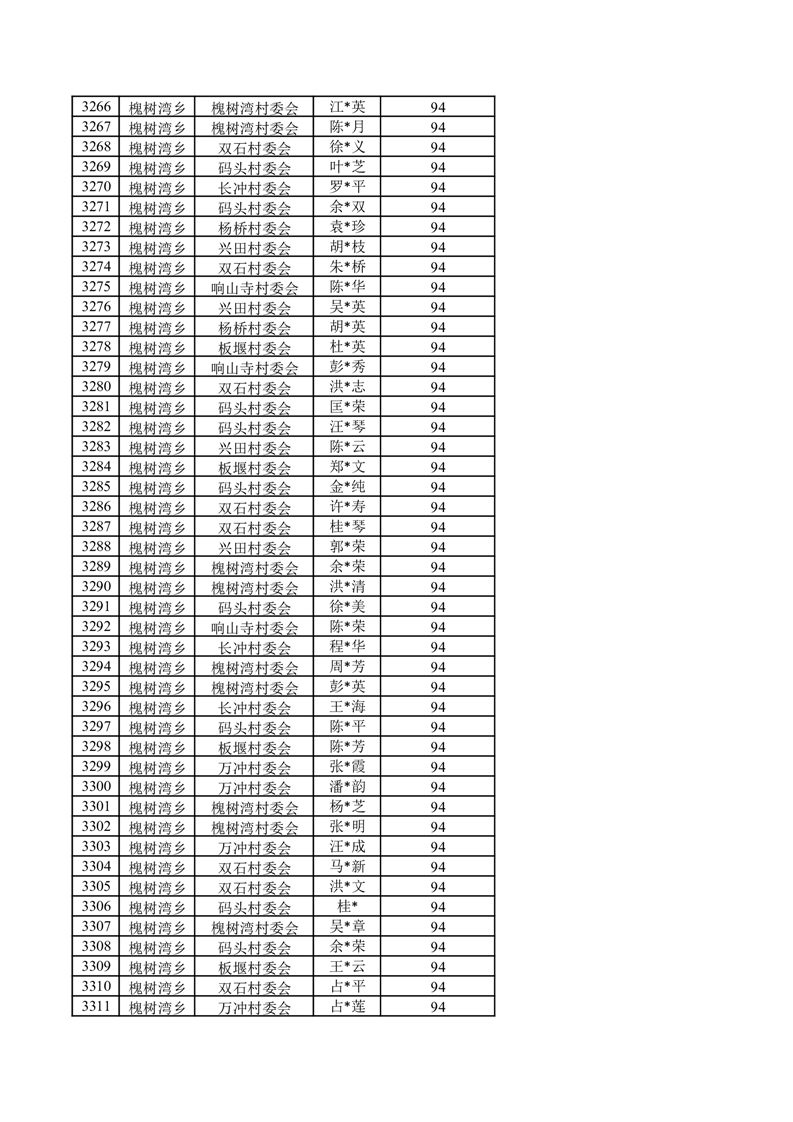 | 3266 | 槐树湾乡 | 槐树湾村委会 | 江*英 | 94 |
|---|---|---|---|---|
| 3267 | 槐树湾乡 | 槐树湾村委会 | 陈*月 | 94 |
| 3268 | 槐树湾乡 | 双石村委会 | 徐*义 | 94 |
| 3269 | 槐树湾乡 | 码头村委会 | 叶*芝 | 94 |
| 3270 | 槐树湾乡 | 长冲村委会 | 罗*平 | 94 |
| 3271 | 槐树湾乡 | 码头村委会 | 余*双 | 94 |
| 3272 | 槐树湾乡 | 杨桥村委会 | 袁*珍 | 94 |
| 3273 | 槐树湾乡 | 兴田村委会 | 胡*枝 | 94 |
| 3274 | 槐树湾乡 | 双石村委会 | 朱*桥 | 94 |
| 3275 | 槐树湾乡 | 响山寺村委会 | 陈*华 | 94 |
| 3276 | 槐树湾乡 | 兴田村委会 | 吴*英 | 94 |
| 3277 | 槐树湾乡 | 杨桥村委会 | 胡*英 | 94 |
| 3278 | 槐树湾乡 | 板堰村委会 | 杜*英 | 94 |
| 3279 | 槐树湾乡 | 响山寺村委会 | 彭*秀 | 94 |
| 3280 | 槐树湾乡 | 双石村委会 | 洪*志 | 94 |
| 3281 | 槐树湾乡 | 码头村委会 | 匡*荣 | 94 |
| 3282 | 槐树湾乡 | 码头村委会 | 汪*琴 | 94 |
| 3283 | 槐树湾乡 | 兴田村委会 | 陈*云 | 94 |
| 3284 | 槐树湾乡 | 板堰村委会 | 郑*文 | 94 |
| 3285 | 槐树湾乡 | 码头村委会 | 金*纯 | 94 |
| 3286 | 槐树湾乡 | 双石村委会 | 许*寿 | 94 |
| 3287 | 槐树湾乡 | 双石村委会 | 桂*琴 | 94 |
| 3288 | 槐树湾乡 | 兴田村委会 | 郭*荣 | 94 |
| 3289 | 槐树湾乡 | 槐树湾村委会 | 余*荣 | 94 |
| 3290 | 槐树湾乡 | 槐树湾村委会 | 洪*清 | 94 |
| 3291 | 槐树湾乡 | 码头村委会 | 徐*美 | 94 |
| 3292 | 槐树湾乡 | 响山寺村委会 | 陈*荣 | 94 |
| 3293 | 槐树湾乡 | 长冲村委会 | 程*华 | 94 |
| 3294 | 槐树湾乡 | 槐树湾村委会 | 周*芳 | 94 |
| 3295 | 槐树湾乡 | 槐树湾村委会 | 彭*英 | 94 |
| 3296 | 槐树湾乡 | 长冲村委会 | 王*海 | 94 |
| 3297 | 槐树湾乡 | 码头村委会 | 陈*平 | 94 |
| 3298 | 槐树湾乡 | 板堰村委会 | 陈*芳 | 94 |
| 3299 | 槐树湾乡 | 万冲村委会 | 张*霞 | 94 |
| 3300 | 槐树湾乡 | 万冲村委会 | 潘*韵 | 94 |
| 3301 | 槐树湾乡 | 槐树湾村委会 | 杨*芝 | 94 |
| 3302 | 槐树湾乡 | 槐树湾村委会 | 张*明 | 94 |
| 3303 | 槐树湾乡 | 万冲村委会 | 汪*成 | 94 |
| 3304 | 槐树湾乡 | 双石村委会 | 马*新 | 94 |
| 3305 | 槐树湾乡 | 双石村委会 | 洪*文 | 94 |
| 3306 | 槐树湾乡 | 码头村委会 | 桂* | 94 |
| 3307 | 槐树湾乡 | 槐树湾村委会 | 吴*章 | 94 |
| 3308 | 槐树湾乡 | 码头村委会 | 余*荣 | 94 |
| 3309 | 槐树湾乡 | 板堰村委会 | 王*云 | 94 |
| 3310 | 槐树湾乡 | 双石村委会 | 占*平 | 94 |
| 3311 | 槐树湾乡 | 万冲村委会 | 占*莲 | 94 |